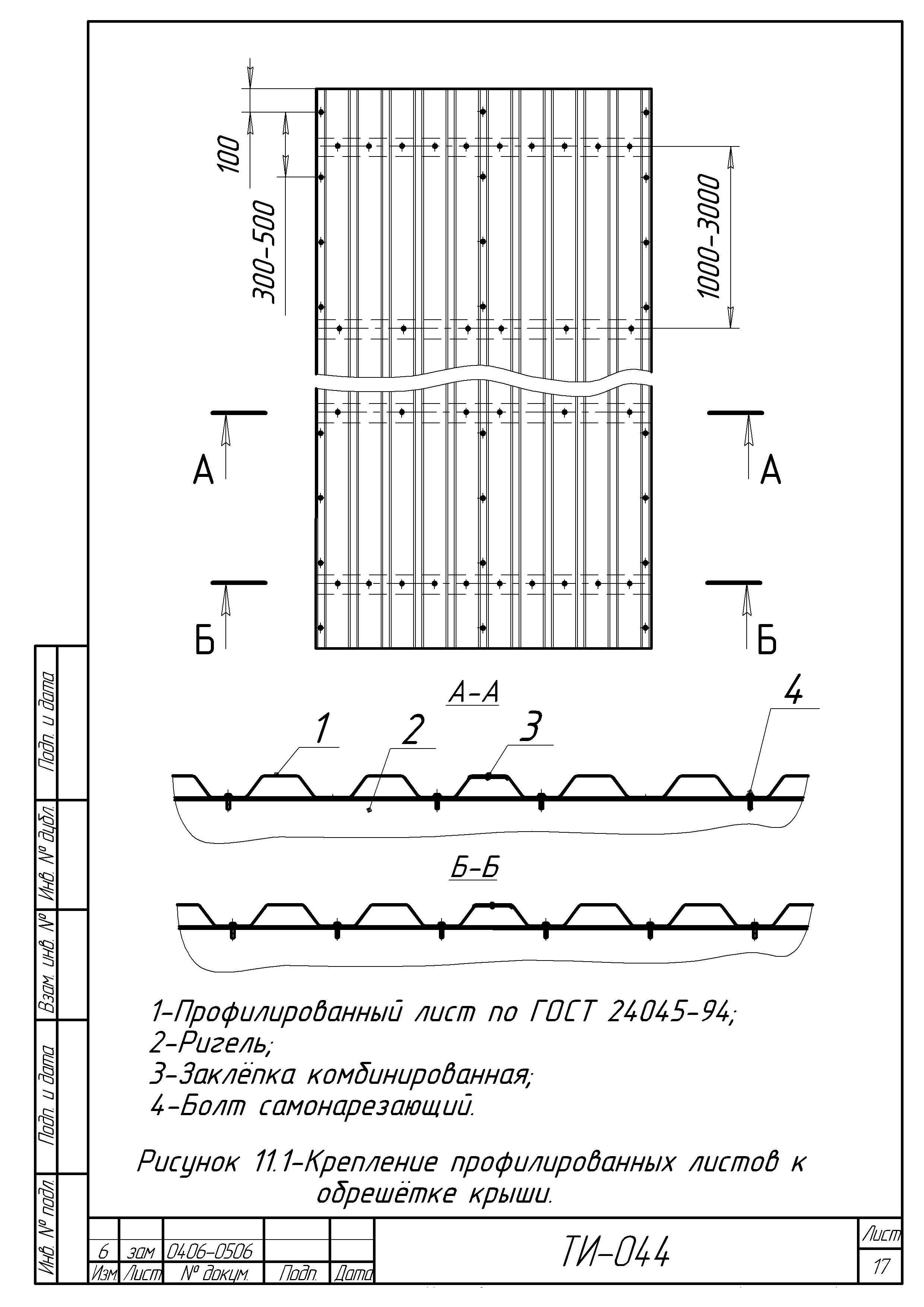 100

300-500

1000-3000

А

А

Б

Б

А-А

1

2

3

4

Б-Б

1-Профилированный лист по ГОСТ 24045-94;
2-Ригель;
3-Заклёпка комбинированная;
4-Болт самонарезающий.

Рисунок 11.1-Крепление профилированных листов к обрешётке крыши.

Подп. и дата

Инв. № дубл.

Взам. инв. №

Подп. и дата

Инв. № подл.

| 6 | зам | 0406-0506 | | |
|---|---|---|---|---|
| Изм. | Лист | № докум. | Подп. | Дата |

ТИ-044

Лист

17